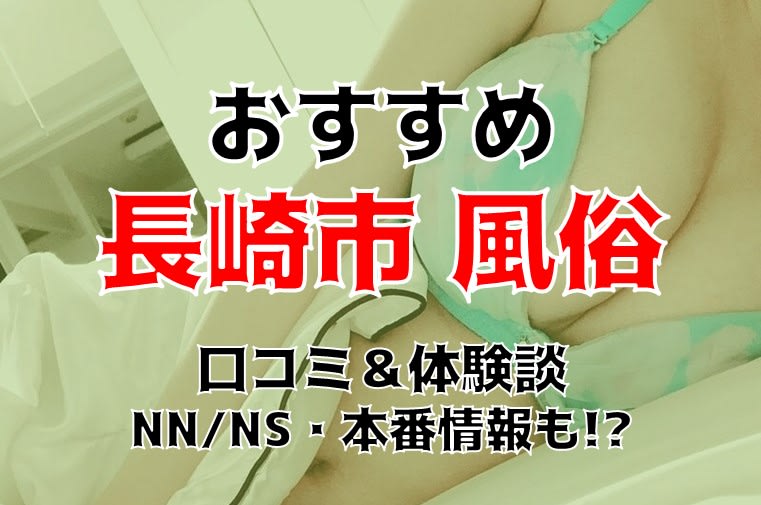 おすすめ
長崎市 風俗
口コミ＆体験談
NN/NS・本番情報も!?